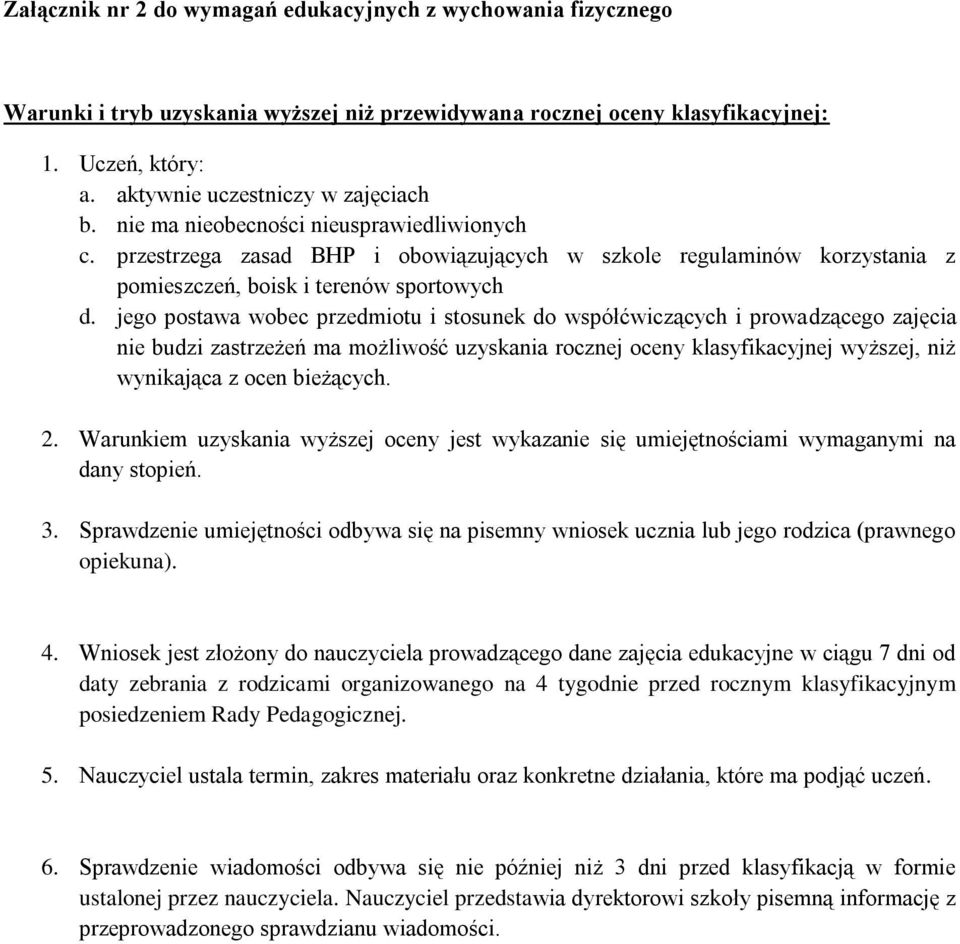 Załącznik nr 2 do wymagań edukacyjnych z wychowania fizycznego

Warunki i tryb uzyskania wyższej niż przewidywana rocznej oceny klasyfikacyjnej:

1. Uczeń, który:
a. aktywnie uczestniczy w zajęciach
b. nie ma nieobecności nieusprawiedliwionych
c. przestrzega zasad BHP i obowiązujących w szkole regulaminów korzystania z pomieszczeń, boisk i terenów sportowych
d. jego postawa wobec przedmiotu i stosunek do współćwiczących i prowadzącego zajęcia nie budzi zastrzeżeń ma możliwość uzyskania rocznej oceny klasyfikacyjnej wyższej, niż wynikająca z ocen bieżących.

2. Warunkiem uzyskania wyższej oceny jest wykazanie się umiejętnościami wymaganymi na dany stopień.

3. Sprawdzenie umiejętności odbywa się na pisemny wniosek ucznia lub jego rodzica (prawnego opiekuna).

4. Wniosek jest złożony do nauczyciela prowadzącego dane zajęcia edukacyjne w ciągu 7 dni od daty zebrania z rodzicami organizowanego na 4 tygodnie przed rocznym klasyfikacyjnym posiedzeniem Rady Pedagogicznej.

5. Nauczyciel ustala termin, zakres materiału oraz konkretne działania, które ma podjąć uczeń.

6. Sprawdzenie wiadomości odbywa się nie później niż 3 dni przed klasyfikacją w formie ustalonej przez nauczyciela. Nauczyciel przedstawia dyrektorowi szkoły pisemną informację z przeprowadzonego sprawdzianu wiadomości.